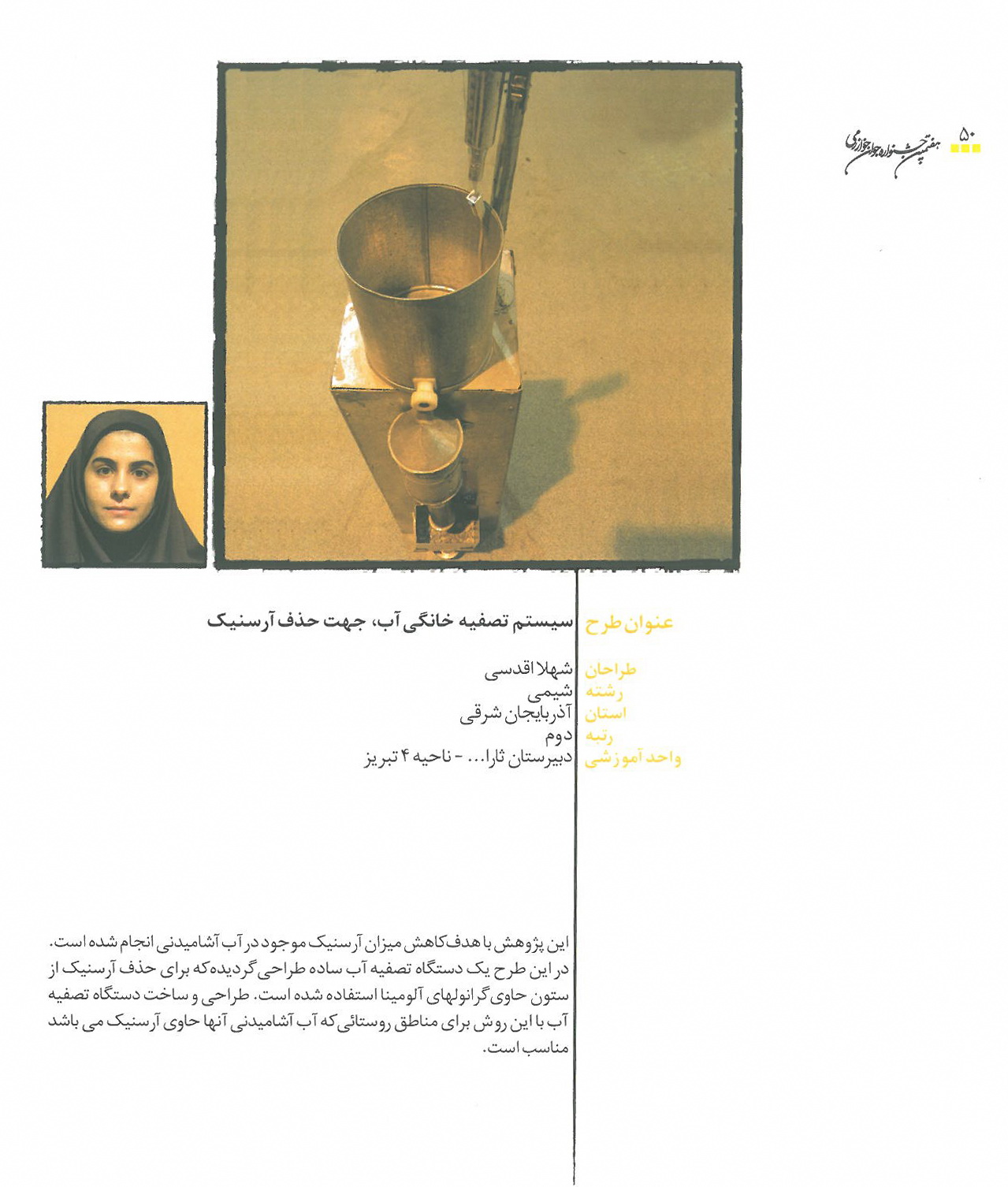 ۵۰ هفتمین جشنواره جوان خوارزمی

عنوان طرح سیستم تصفیه خانگی آب، جهت حذف آرسنیک

طراحان شهلا اقدسی
رشته شیمی
استان آذربایجان شرقی
رتبه دوم
واحد آموزشی دبیرستان ثارا... - ناحیه ۴ تبریز

این پژوهش با هدف کاهش میزان آرسنیک موجود در آب آشامیدنی انجام شده است. در این طرح یک دستگاه تصفیه آب ساده طراحی گردیده که برای حذف آرسنیک از ستون حاوی گرانولهای آلومینا استفاده شده است. طراحی و ساخت دستگاه تصفیه آب با این روش برای مناطق روستائی که آب آشامیدنی آنها حاوی آرسنیک می باشد مناسب است.